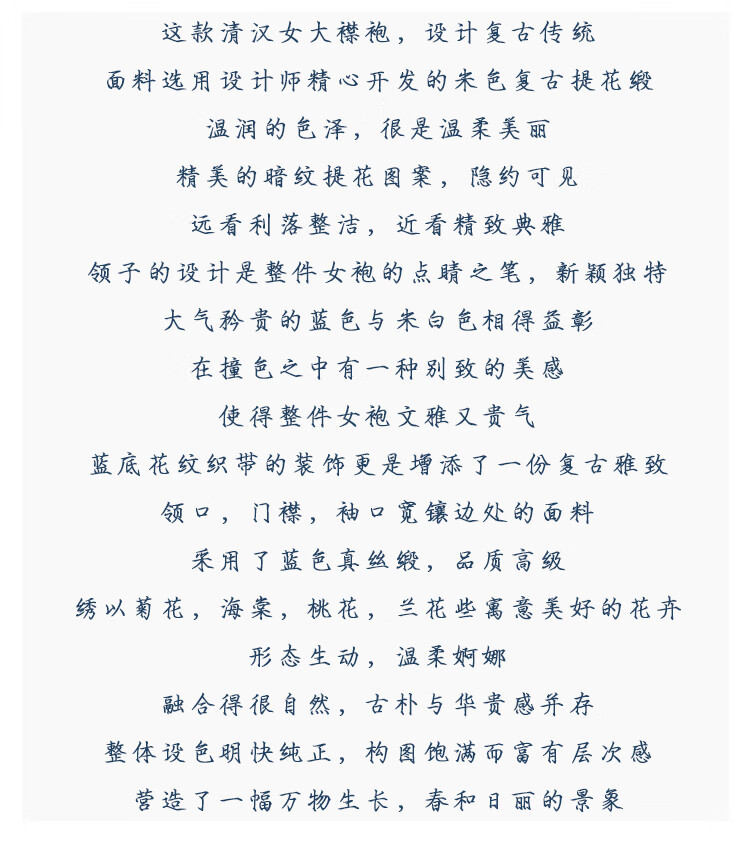 这款清汉女大襟袍，设计复古传统

面料选用设计师精心开发的米色复古提花缎

温润的色泽，很是温柔美丽

精美的暗纹提花图案，隐约可见

远看利落整洁，近看精致典雅

领子的设计是整件女袍的点睛之笔，新颖独特

大气矜贵的蓝色与米白色相得益彰

在撞色之中有一种别致的美感

使得整件女袍文雅又贵气

蓝底花纹织带的装饰更是增添了一份复古雅致

领口，门襟，袖口宽镶边处的面料

采用了蓝色真丝缎，品质高级

绣以菊花，海棠，桃花，兰花些寓意美好的花卉

形态生动，温柔婀娜

融合得很自然，古朴与华贵感并存

整体设色明快纯正，构图饱满而富有层次感

营造了一幅万物生长，春和日丽的景象